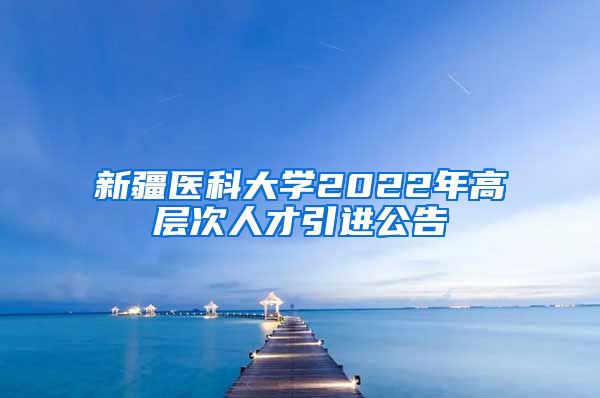 新疆医科大学2022年高层次人才引进公告